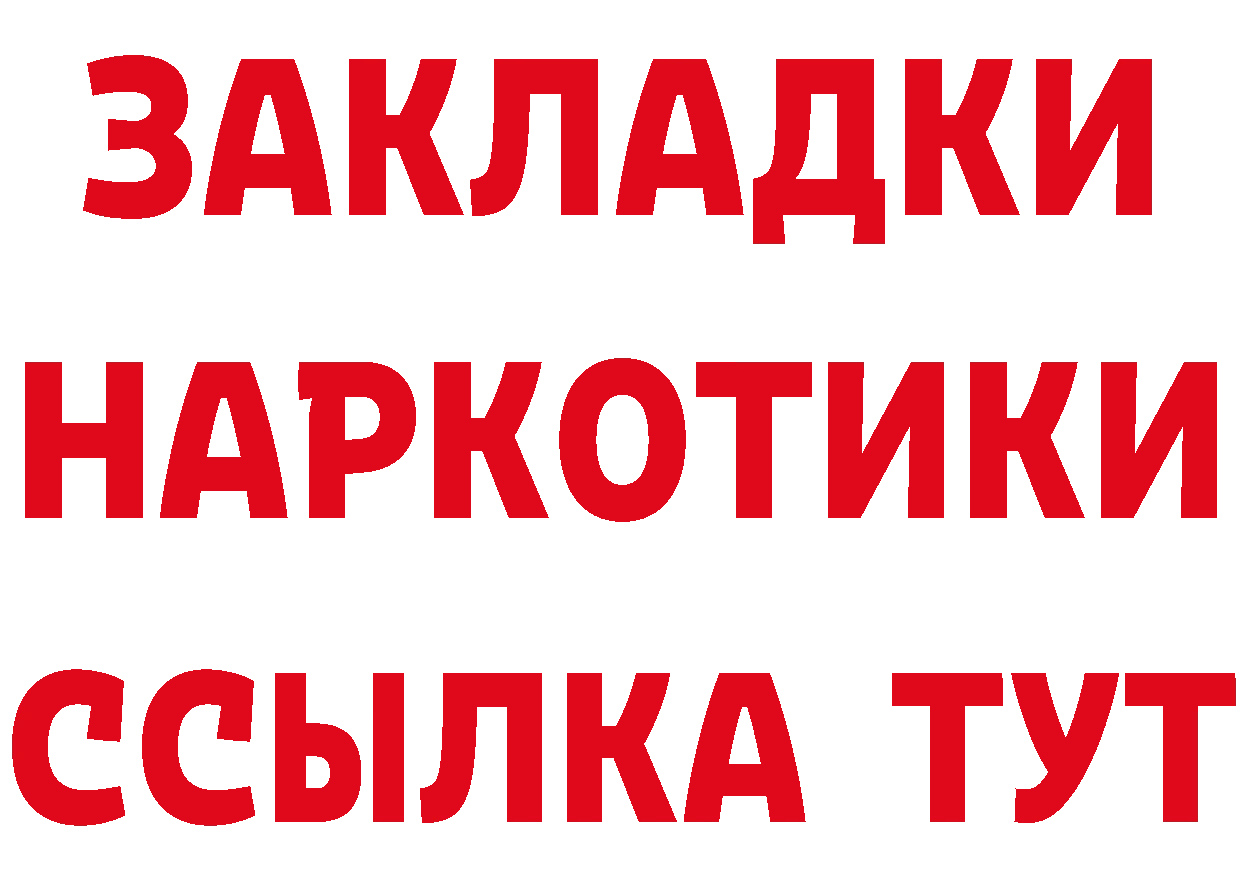 ЗАКЛАДКИ НАРКОТИКИ ССЫЛКА ТУТ